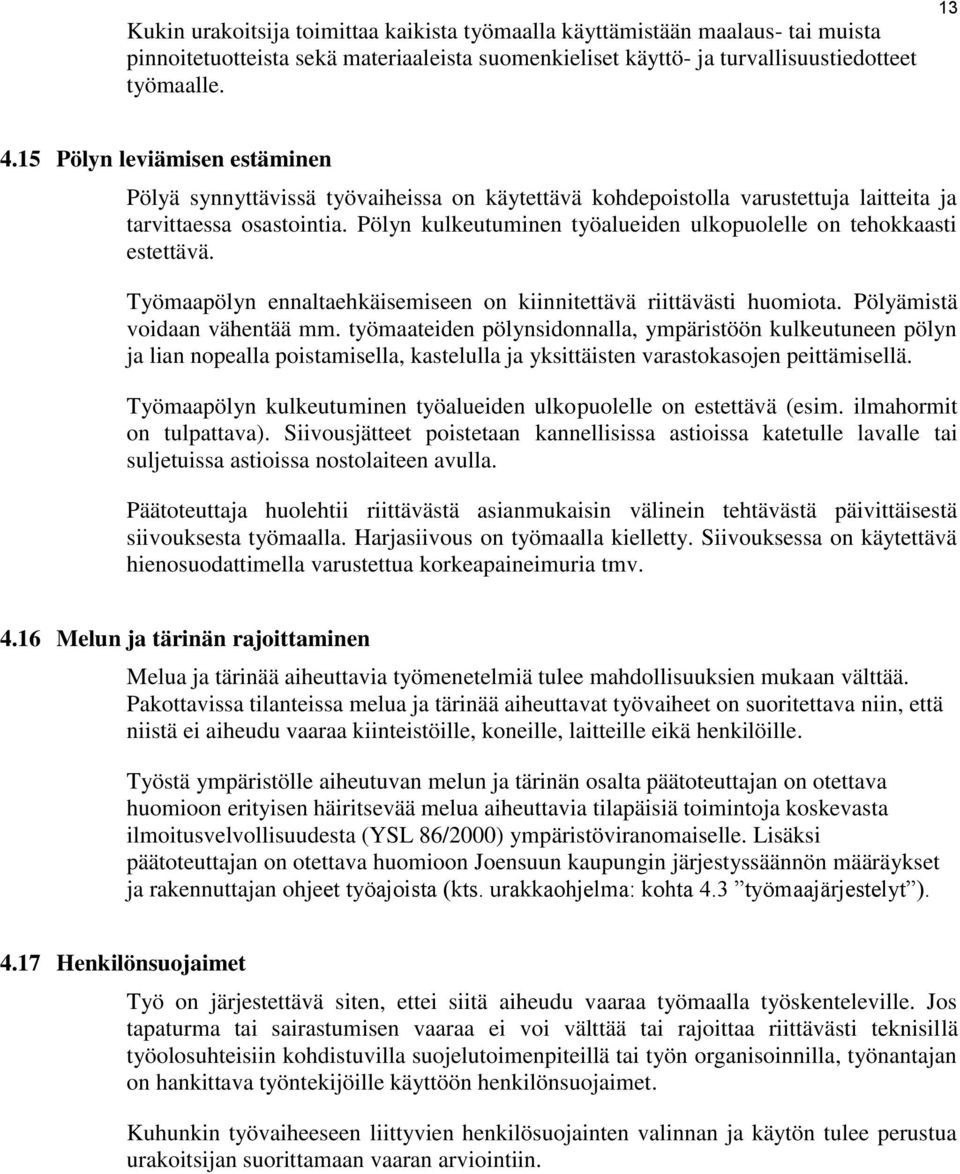 13

Kukin urakoitsija toimittaa kaikista työmaalla käyttämistään maalaus- tai muista pinnoitetuotteista sekä materiaaleista suomenkieliset käyttö- ja turvallisuustiedotteet työmaalle.

4.15 Pölyn leviämisen estäminen

Pölyä synnyttävissä työvaiheissa on käytettävä kohdepoistolla varustettuja laitteita ja tarvittaessa osastointia. Pölyn kulkeutuminen työalueiden ulkopuolelle on tehokkaasti estettävä.

Työmaapölyn ennaltaehkäisemiseen on kiinnitettävä riittävästi huomiota. Pölyämistä voidaan vähentää mm. työmaateiden pölynsidonnalla, ympäristöön kulkeutuneen pölyn ja lian nopealla poistamisella, kastelulla ja yksittäisten varastokasojen peittämisellä.

Työmaapölyn kulkeutuminen työalueiden ulkopuolelle on estettävä (esim. ilmahormit on tulpattava). Siivousjätteet poistetaan kannellisissa astioissa katetulle lavalle tai suljetuissa astioissa nostolaiteen avulla.

Päätoteuttaja huolehtii riittävästä asianmukaisin välinein tehtävästä päivittäisestä siivouksesta työmaalla. Harjasiivous on työmaalla kielletty. Siivouksessa on käytettävä hienosuodattimella varustettua korkeapaineimuria tmv.

4.16 Melun ja tärinän rajoittaminen

Melua ja tärinää aiheuttavia työmenetelmiä tulee mahdollisuuksien mukaan välttää. Pakottavissa tilanteissa melua ja tärinää aiheuttavat työvaiheet on suoritettava niin, että niistä ei aiheudu vaaraa kiinteistöille, koneille, laitteille eikä henkilöille.

Työstä ympäristölle aiheutuvan melun ja tärinän osalta päätoteuttajan on otettava huomioon erityisen häiritsevää melua aiheuttavia tilapäisiä toimintoja koskevasta ilmoitusvelvollisuudesta (YSL 86/2000) ympäristöviranomaiselle. Lisäksi päätoteuttajan on otettava huomioon Joensuun kaupungin järjestyssäännön määräykset ja rakennuttajan ohjeet työajoista (kts. urakkaohjelma: kohta 4.3 ”työmaajärjestelyt”).

4.17 Henkilönsuojaimet

Työ on järjestettävä siten, ettei siitä aiheudu vaaraa työmaalla työskenteleville. Jos tapaturma tai sairastumisen vaaraa ei voi välttää tai rajoittaa riittävästi teknisillä työolosuhteisiin kohdistuvilla suojelutoimenpiteillä tai työn organisoinnilla, työnantajan on hankittava työntekijöille käyttöön henkilönsuojaimet.

Kuhunkin työvaiheeseen liittyvien henkilösuojainten valinnan ja käytön tulee perustua urakoitsijan suorittamaan vaaran arviointiin.